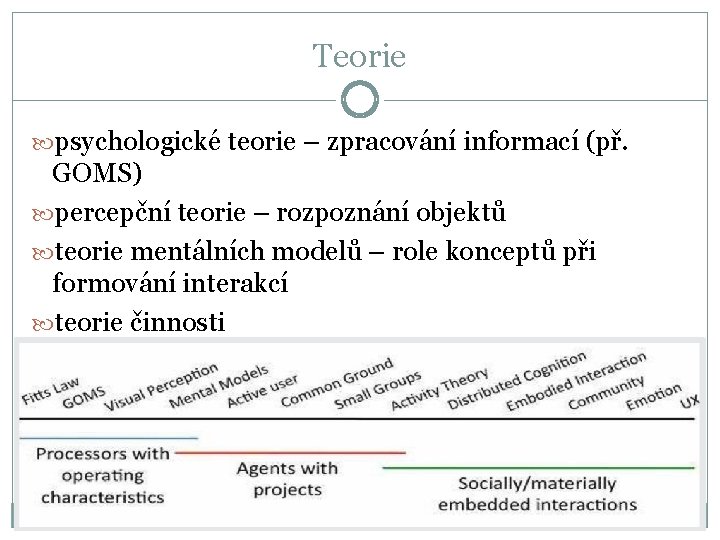 Teorie

psychologické teorie – zpracování informací (př. GOMS)

percepční teorie – rozpoznání objektů

teorie mentálních modelů – role konceptů při formování interakcí

teorie činnosti

Fitts Law GOMS Visual Perception Mental Models Active user Common Ground Small Groups Activity Theory Distributed Cognition Embodied Interaction Community Emotion UX

Processors with operating characteristics

Agents with projects

Socially/materially embedded interactions